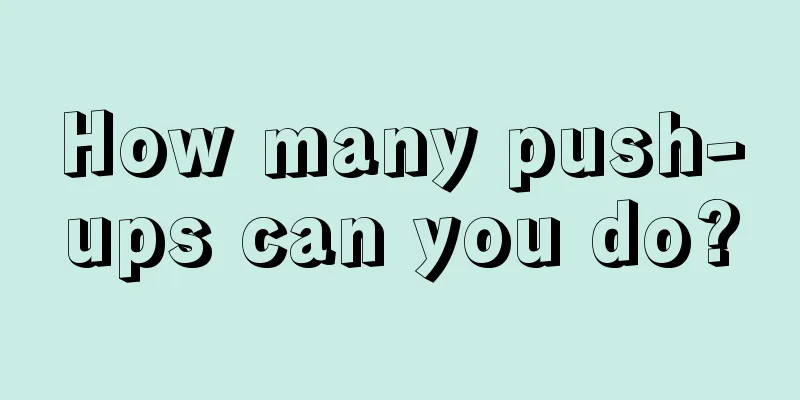 How many push-ups can you do?